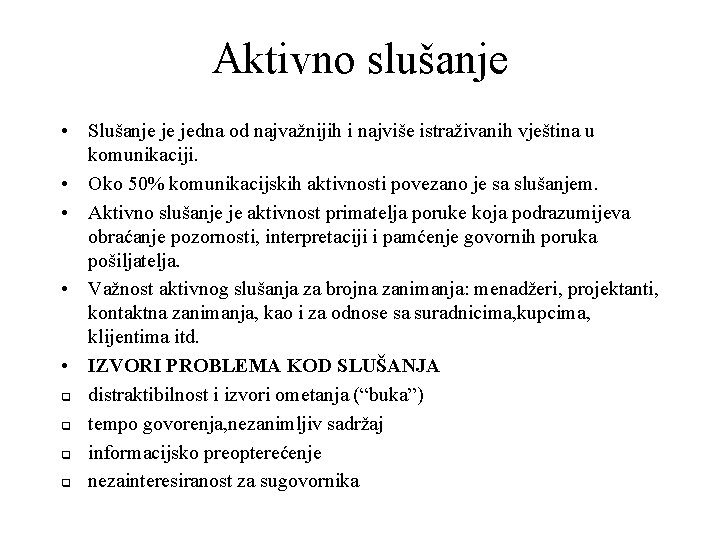 Aktivno slušanje

• Slušanje je jedna od najvažnijih i najviše istraživanih vještina u komunikaciji.
• Oko 50% komunikacijskih aktivnosti povezano je sa slušanjem.
• Aktivno slušanje je aktivnost primatelja poruke koja podrazumijeva obraćanje pozornosti, interpretaciji i pamćenje govornih poruka pošiljatelja.
• Važnost aktivnog slušanja za brojna zanimanja: menadžeri, projektanti, kontaktna zanimanja, kao i za odnose sa suradnicima,kupcima, klijentima itd.
• IZVORI PROBLEMA KOD SLUŠANJA
❑ distraktibilnost i izvori ometanja (“buka”)
❑ tempo govorenja,nezanimljiv sadržaj
❑ informacijsko preopterećenje
❑ nezainteresiranost za sugovornika